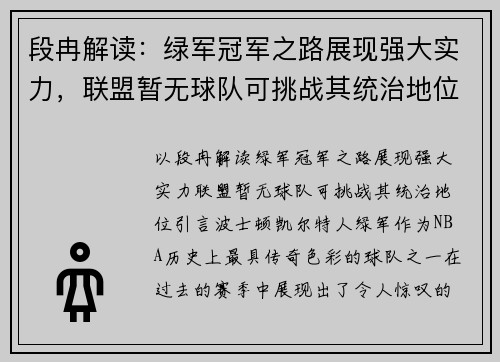 段冉解读：绿军冠军之路展现强大实力，联盟暂无球队可挑战其统治地位

以段冉解读绿军冠军之路展现强大实力联盟暂无球队可挑战其统治地位引言波士顿凯尔特人绿军作为NBA历史上最具传奇色彩的球队之一在过去的赛季中展现出了令人惊叹的